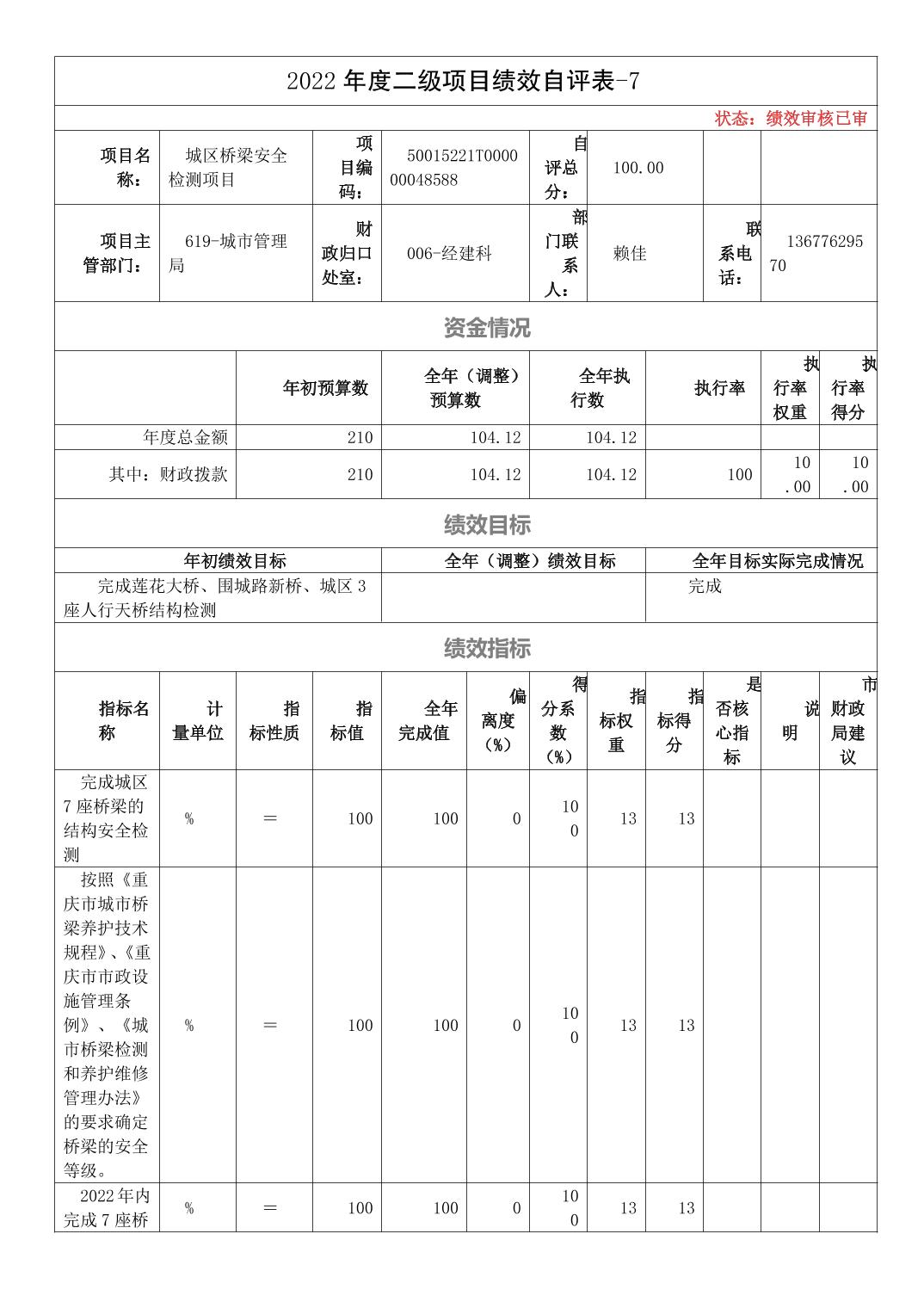 2022 年度二级项目绩效自评表-7

状态：绩效审核已审

| 项目名称： | 城区桥梁安全检测项目 | 项目编码： | 50015221T000000048588 | 自评总分： | 100.00 | | |
|---|---|---|---|---|---|---|---|
| 项目主管部门： | 619-城市管理局 | 财政归口处室： | 006-经建科 | 部门联系人： | 赖佳 | 联系电话： | 13677629570 |

资金情况

| | 年初预算数 | 全年（调整）预算数 | 全年执行数 | 执行率 | 执行率权重 | 执行率得分 |
|---|---|---|---|---|---|---|
| 年度总金额 | 210 | 104.12 | 104.12 | | | |
| 其中：财政拨款 | 210 | 104.12 | 104.12 | 100 | 10.00 | 10.00 |

绩效目标

| 年初绩效目标 | 全年（调整）绩效目标 | 全年目标实际完成情况 |
|---|---|---|
| 完成莲花大桥、围城路新桥、城区 3 座人行天桥结构检测 | | 完成 |

绩效指标

| 指标名称 | 计量单位 | 指标性质 | 指标值 | 全年完成值 | 偏离度（%） | 得分系数（%） | 指标权重 | 指标得分 | 是否核心指标 | 说明 | 市财政局建议 |
|---|---|---|---|---|---|---|---|---|---|---|---|
| 完成城区 7 座桥梁的结构安全检测 | % | ＝ | 100 | 100 | 0 | 100 | 13 | 13 | | | |
| 按照《重庆市城市桥梁养护技术规程》、《重庆市市政设施管理条例》、《城市桥梁检测和养护维修管理办法》的要求确定桥梁的安全等级。 | % | ＝ | 100 | 100 | 0 | 100 | 13 | 13 | | | |
| 2022 年内完成 7 座桥 | % | ＝ | 100 | 100 | 0 | 100 | 13 | 13 | | | |